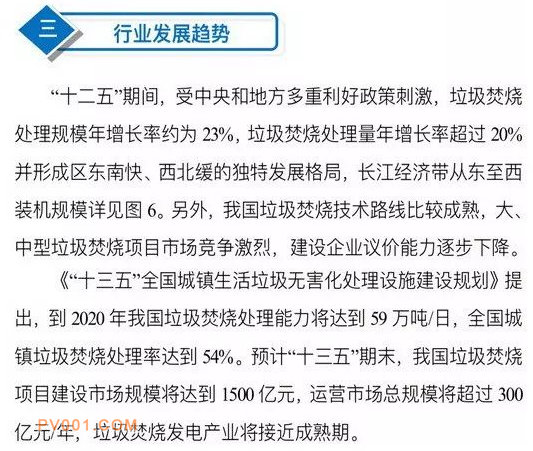 三 行业发展趋势

“十二五”期间，受中央和地方多重利好政策刺激，垃圾焚烧处理规模年增长率约为 23%，垃圾焚烧处理量年增长率超过 20% 并形成区东南快、西北缓的独特发展格局，长江经济带从东至西装机规模详见图 6。另外，我国垃圾焚烧技术路线比较成熟，大、中型垃圾焚烧项目市场竞争激烈，建设企业议价能力逐步下降。

《“十三五”全国城镇生活垃圾无害化处理设施建设规划》提出，到 2020 年我国垃圾焚烧处理能力将达到 59 万吨/日，全国城镇垃圾焚烧处理率达到 54%。预计“十三五”期末，我国垃圾焚烧项目建设市场规模将达到 1500 亿元，运营市场总规模将超过 300 亿元/年，垃圾焚烧发电产业将接近成熟期。

PV001.COM